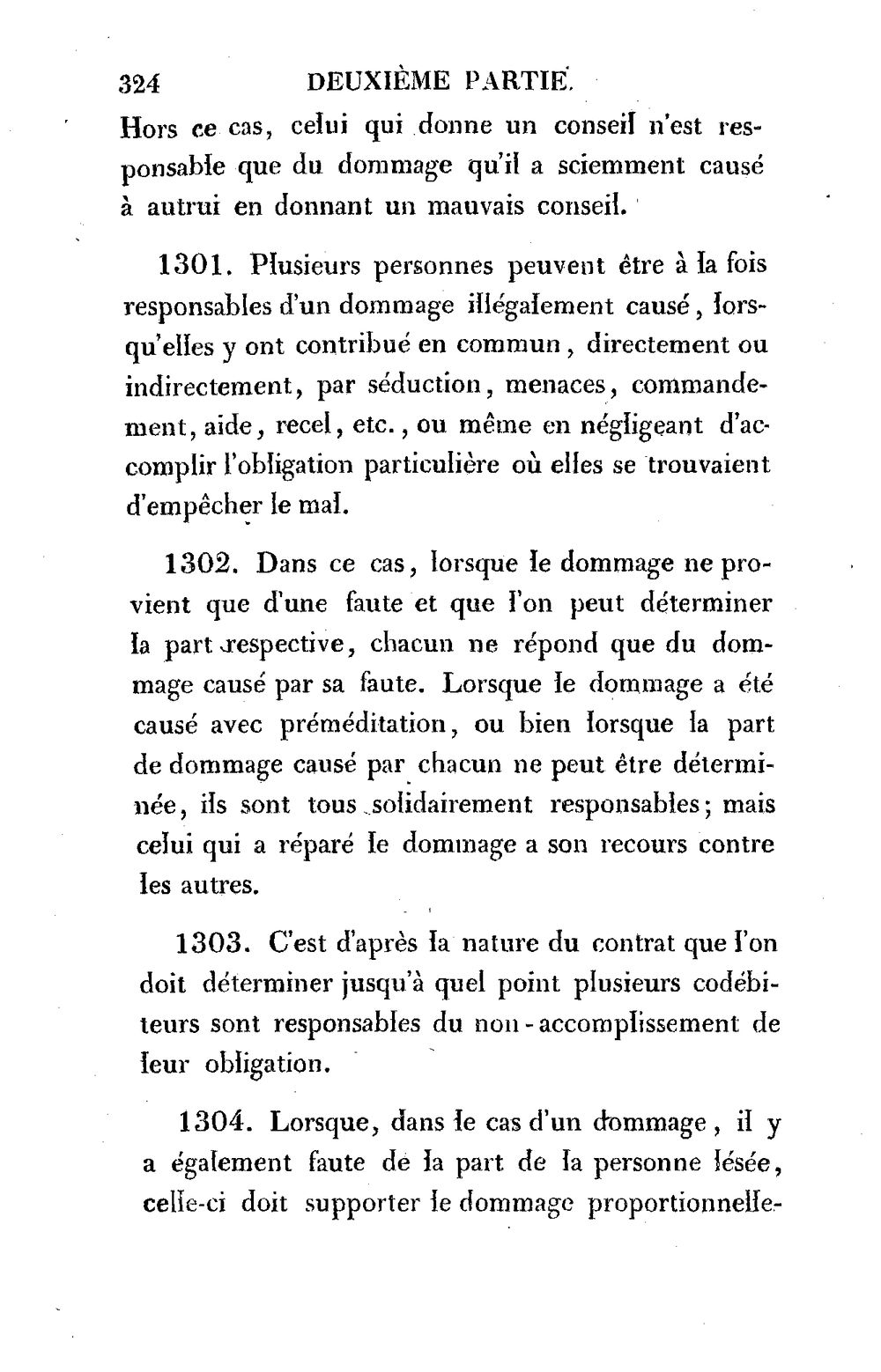 324 DEUXIÈME PARTIE.

Hors ce cas, celui qui donne un conseil n'est responsable que du dommage qu'il a sciemment causé à autrui en donnant un mauvais conseil.

1301. Plusieurs personnes peuvent être à la fois responsables d'un dommage illégalement causé, lorsqu'elles y ont contribué en commun, directement ou indirectement, par séduction, menaces, commandement, aide, recel, etc., ou même en négligeant d'accomplir l'obligation particulière où elles se trouvaient d'empêcher le mal.

1302. Dans ce cas, lorsque le dommage ne provient que d'une faute et que l'on peut déterminer la part respective, chacun ne répond que du dommage causé par sa faute. Lorsque le dommage a été causé avec préméditation, ou bien lorsque la part de dommage causé par chacun ne peut être déterminée, ils sont tous solidairement responsables; mais celui qui a réparé le dommage a son recours contre les autres.

1303. C'est d'après la nature du contrat que l'on doit déterminer jusqu'à quel point plusieurs codébiteurs sont responsables du non-accomplissement de leur obligation.

1304. Lorsque, dans le cas d'un dommage, il y a également faute de la part de la personne lésée, celle-ci doit supporter le dommage proportionnelle-